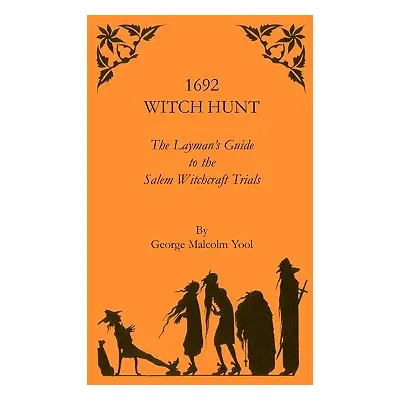 1692
WITCH HUNT

The Layman's Guide to the Salem Witchcraft Trials

By
George Malcolm Yool